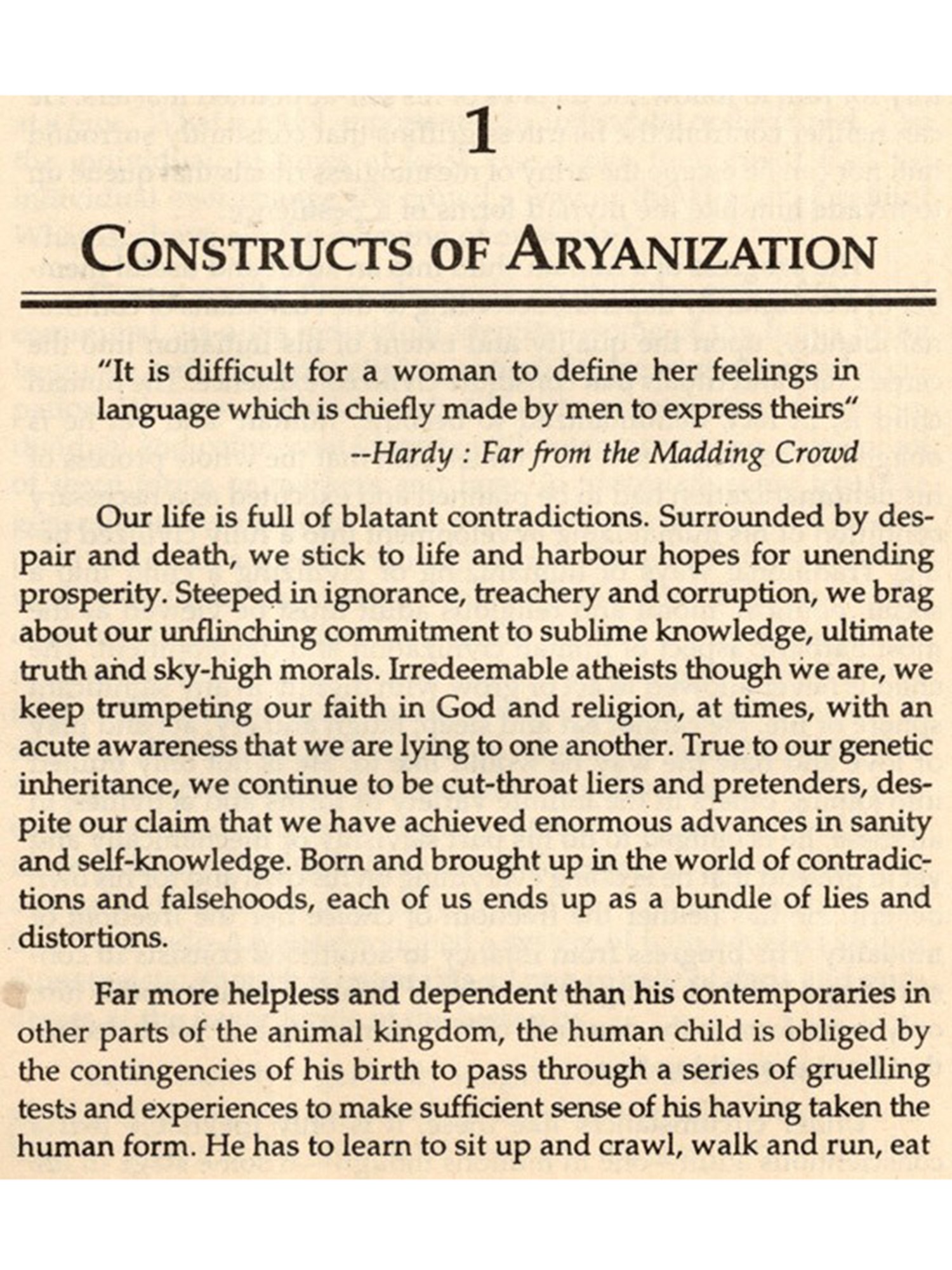 1

CONSTRUCTS OF ARYANIZATION

"It is difficult for a woman to define her feelings in language which is chiefly made by men to express theirs"

--Hardy : Far from the Madding Crowd

Our life is full of blatant contradictions. Surrounded by despair and death, we stick to life and harbour hopes for unending prosperity. Steeped in ignorance, treachery and corruption, we brag about our unflinching commitment to sublime knowledge, ultimate truth and sky-high morals. Irredeemable atheists though we are, we keep trumpeting our faith in God and religion, at times, with an acute awareness that we are lying to one another. True to our genetic inheritance, we continue to be cut-throat liers and pretenders, despite our claim that we have achieved enormous advances in sanity and self-knowledge. Born and brought up in the world of contradictions and falsehoods, each of us ends up as a bundle of lies and distortions.

Far more helpless and dependent than his contemporaries in other parts of the animal kingdom, the human child is obliged by the contingencies of his birth to pass through a series of gruelling tests and experiences to make sufficient sense of his having taken the human form. He has to learn to sit up and crawl, walk and run, eat